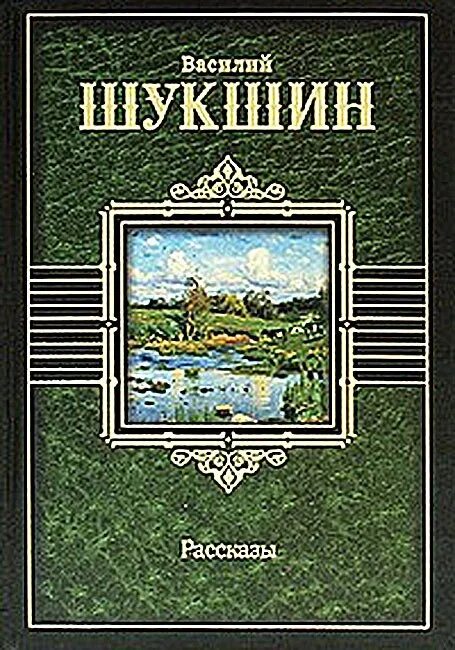 Василий
ШУКШИН

Рассказы